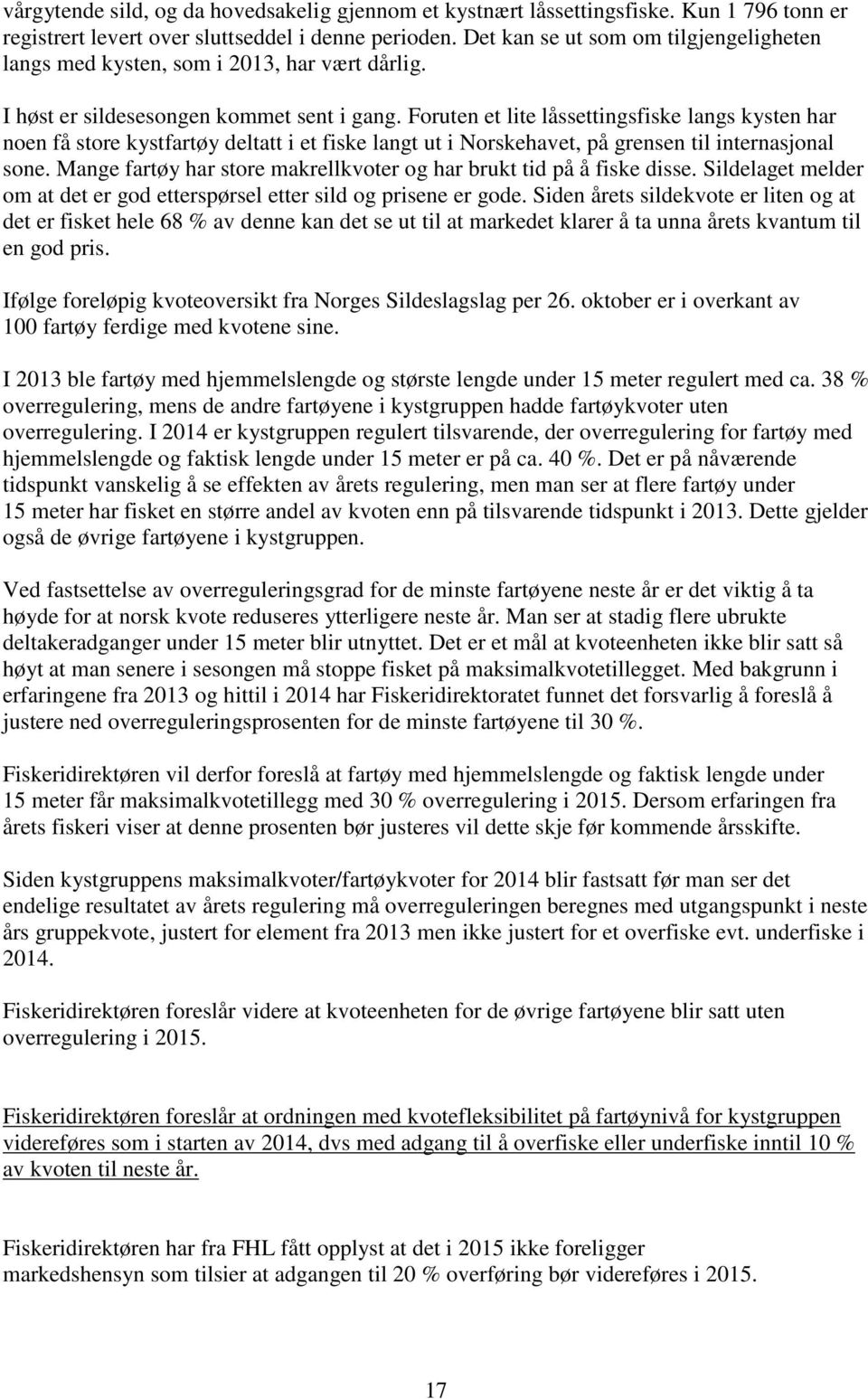 vårgytende sild, og da hovedsakelig gjennom et kystnært låssettingsfiske. Kun 1 796 tonn er registrert levert over sluttseddel i denne perioden. Det kan se ut som om tilgjengeligheten langs med kysten, som i 2013, har vært dårlig.

I høst er sildesesongen kommet sent i gang. Foruten et lite låssettingsfiske langs kysten har noen få store kystfartøy deltatt i et fiske langt ut i Norskehavet, på grensen til internasjonal sone. Mange fartøy har store makrellkvoter og har brukt tid på å fiske disse. Sildelaget melder om at det er god etterspørsel etter sild og prisene er gode. Siden årets sildekvote er liten og at det er fisket hele 68 % av denne kan det se ut til at markedet klarer å ta unna årets kvantum til en god pris.

Ifølge foreløpig kvoteoversikt fra Norges Sildeslagslag per 26. oktober er i overkant av 100 fartøy ferdige med kvotene sine.

I 2013 ble fartøy med hjemmelslengde og største lengde under 15 meter regulert med ca. 38 % overregulering, mens de andre fartøyene i kystgruppen hadde fartøykvoter uten overregulering. I 2014 er kystgruppen regulert tilsvarende, der overregulering for fartøy med hjemmelslengde og faktisk lengde under 15 meter er på ca. 40 %. Det er på nåværende tidspunkt vanskelig å se effekten av årets regulering, men man ser at flere fartøy under 15 meter har fisket en større andel av kvoten enn på tilsvarende tidspunkt i 2013. Dette gjelder også de øvrige fartøyene i kystgruppen.

Ved fastsettelse av overreguleringsgrad for de minste fartøyene neste år er det viktig å ta høyde for at norsk kvote reduseres ytterligere neste år. Man ser at stadig flere ubrukte deltakeradganger under 15 meter blir utnyttet. Det er et mål at kvoteenheten ikke blir satt så høyt at man senere i sesongen må stoppe fisket på maksimalkvotetillegget. Med bakgrunn i erfaringene fra 2013 og hittil i 2014 har Fiskeridirektoratet funnet det forsvarlig å foreslå å justere ned overreguleringsprosenten for de minste fartøyene til 30 %.

Fiskeridirektøren vil derfor foreslå at fartøy med hjemmelslengde og faktisk lengde under 15 meter får maksimalkvotetillegg med 30 % overregulering i 2015. Dersom erfaringen fra årets fiskeri viser at denne prosenten bør justeres vil dette skje før kommende årsskifte.

Siden kystgruppens maksimalkvoter/fartøykvoter for 2014 blir fastsatt før man ser det endelige resultatet av årets regulering må overreguleringen beregnes med utgangspunkt i neste års gruppekvote, justert for element fra 2013 men ikke justert for et overfiske evt. underfiske i 2014.

Fiskeridirektøren foreslår videre at kvoteenheten for de øvrige fartøyene blir satt uten overregulering i 2015.

Fiskeridirektøren foreslår at ordningen med kvotefleksibilitet på fartøynivå for kystgruppen videreføres som i starten av 2014, dvs med adgang til å overfiske eller underfiske inntil 10 % av kvoten til neste år.

Fiskeridirektøren har fra FHL fått opplyst at det i 2015 ikke foreligger markedshensyn som tilsier at adgangen til 20 % overføring bør videreføres i 2015.

17